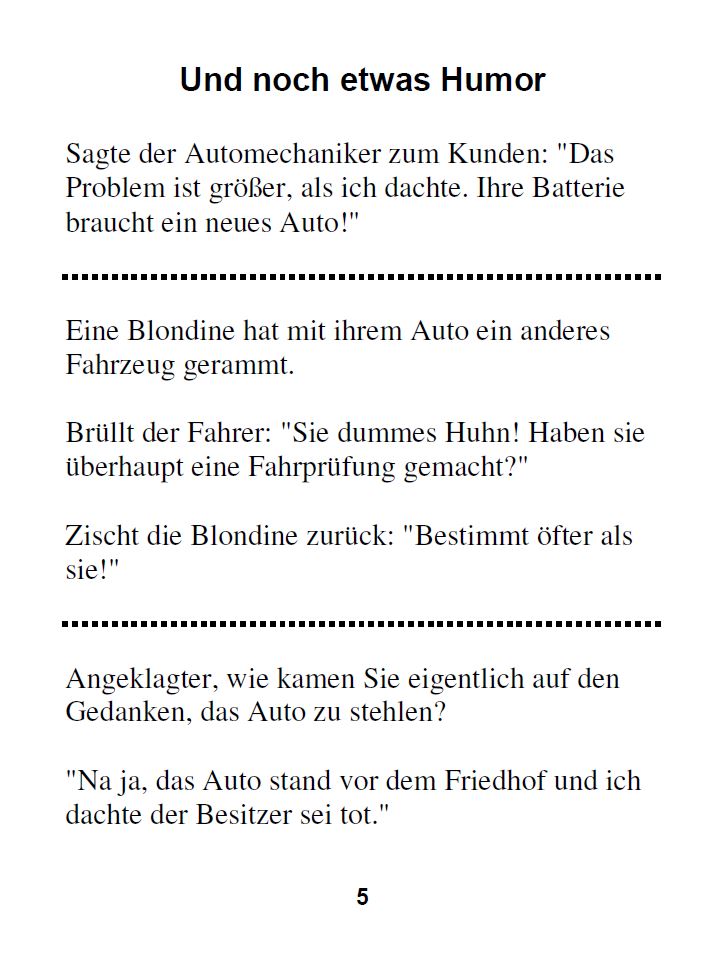 Und noch etwas Humor

Sagte der Automechaniker zum Kunden: "Das Problem ist größer, als ich dachte. Ihre Batterie braucht ein neues Auto!"

Eine Blondine hat mit ihrem Auto ein anderes Fahrzeug gerammt.

Brüllt der Fahrer: "Sie dummes Huhn! Haben sie überhaupt eine Fahrprüfung gemacht?"

Zischt die Blondine zurück: "Bestimmt öfter als sie!"

Angeklagter, wie kamen Sie eigentlich auf den Gedanken, das Auto zu stehlen?

"Na ja, das Auto stand vor dem Friedhof und ich dachte der Besitzer sei tot."

5